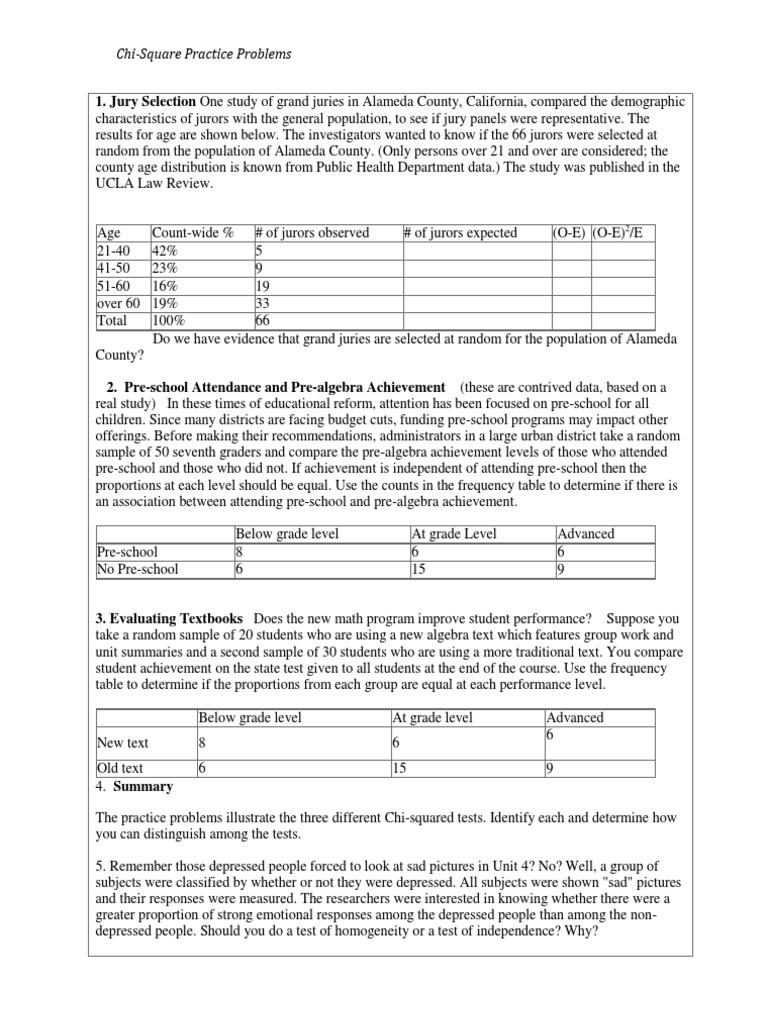 Chi-Square Practice Problems

**1. Jury Selection** One study of grand juries in Alameda County, California, compared the demographic characteristics of jurors with the general population, to see if jury panels were representative. The results for age are shown below. The investigators wanted to know if the 66 jurors were selected at random from the population of Alameda County. (Only persons over 21 and over are considered; the county age distribution is known from Public Health Department data.) The study was published in the UCLA Law Review.

| Age | Count-wide % | # of jurors observed | # of jurors expected | (O-E) | $(O-E)^2/E$ |
|---|---|---|---|---|---|
| 21-40 | 42% | 5 | | | |
| 41-50 | 23% | 9 | | | |
| 51-60 | 16% | 19 | | | |
| over 60 | 19% | 33 | | | |
| Total | 100% | 66 | | | |

Do we have evidence that grand juries are selected at random for the population of Alameda County?

**2. Pre-school Attendance and Pre-algebra Achievement** (these are contrived data, based on a real study) In these times of educational reform, attention has been focused on pre-school for all children. Since many districts are facing budget cuts, funding pre-school programs may impact other offerings. Before making their recommendations, administrators in a large urban district take a random sample of 50 seventh graders and compare the pre-algebra achievement levels of those who attended pre-school and those who did not. If achievement is independent of attending pre-school then the proportions at each level should be equal. Use the counts in the frequency table to determine if there is an association between attending pre-school and pre-algebra achievement.

| | Below grade level | At grade Level | Advanced |
|---|---|---|---|
| Pre-school | 8 | 6 | 6 |
| No Pre-school | 6 | 15 | 9 |

**3. Evaluating Textbooks** Does the new math program improve student performance? Suppose you take a random sample of 20 students who are using a new algebra text which features group work and unit summaries and a second sample of 30 students who are using a more traditional text. You compare student achievement on the state test given to all students at the end of the course. Use the frequency table to determine if the proportions from each group are equal at each performance level.

| | Below grade level | At grade level | Advanced |
|---|---|---|---|
| New text | 8 | 6 | 6 |
| Old text | 6 | 15 | 9 |

4. **Summary**

The practice problems illustrate the three different Chi-squared tests. Identify each and determine how you can distinguish among the tests.

5. Remember those depressed people forced to look at sad pictures in Unit 4? No? Well, a group of subjects were classified by whether or not they were depressed. All subjects were shown "sad" pictures and their responses were measured. The researchers were interested in knowing whether there were a greater proportion of strong emotional responses among the depressed people than among the non-depressed people. Should you do a test of homogeneity or a test of independence? Why?